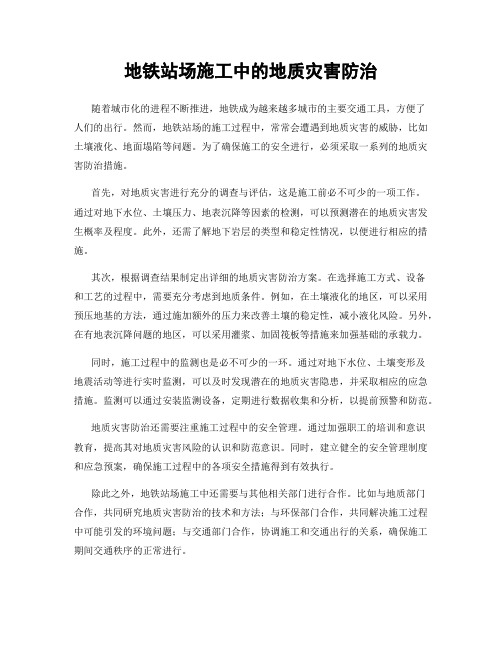 地铁站场施工中的地质灾害防治

随着城市化的进程不断推进，地铁成为越来越多城市的主要交通工具，方便了人们的出行。然而，地铁站场的施工过程中，常常会遭遇到地质灾害的威胁，比如土壤液化、地面塌陷等问题。为了确保施工的安全进行，必须采取一系列的地质灾害防治措施。

首先，对地质灾害进行充分的调查与评估，这是施工前必不可少的一项工作。通过对地下水位、土壤压力、地表沉降等因素的检测，可以预测潜在的地质灾害发生概率及程度。此外，还需了解地下岩层的类型和稳定性情况，以便进行相应的措施。

其次，根据调查结果制定出详细的地质灾害防治方案。在选择施工方式、设备和工艺的过程中，需要充分考虑到地质条件。例如，在土壤液化的地区，可以采用预压地基的方法，通过施加额外的压力来改善土壤的稳定性，减小液化风险。另外，在有地表沉降问题的地区，可以采用灌浆、加固筏板等措施来加强基础的承载力。

同时，施工过程中的监测也是必不可少的一环。通过对地下水位、土壤变形及地震活动等进行实时监测，可以及时发现潜在的地质灾害隐患，并采取相应的应急措施。监测可以通过安装监测设备，定期进行数据收集和分析，以提前预警和防范。

地质灾害防治还需要注重施工过程中的安全管理。通过加强职工的培训和意识教育，提高其对地质灾害风险的认识和防范意识。同时，建立健全的安全管理制度和应急预案，确保施工过程中的各项安全措施得到有效执行。

除此之外，地铁站场施工中还需要与其他相关部门进行合作。比如与地质部门合作，共同研究地质灾害防治的技术和方法；与环保部门合作，共同解决施工过程中可能引发的环境问题；与交通部门合作，协调施工和交通出行的关系，确保施工期间交通秩序的正常进行。